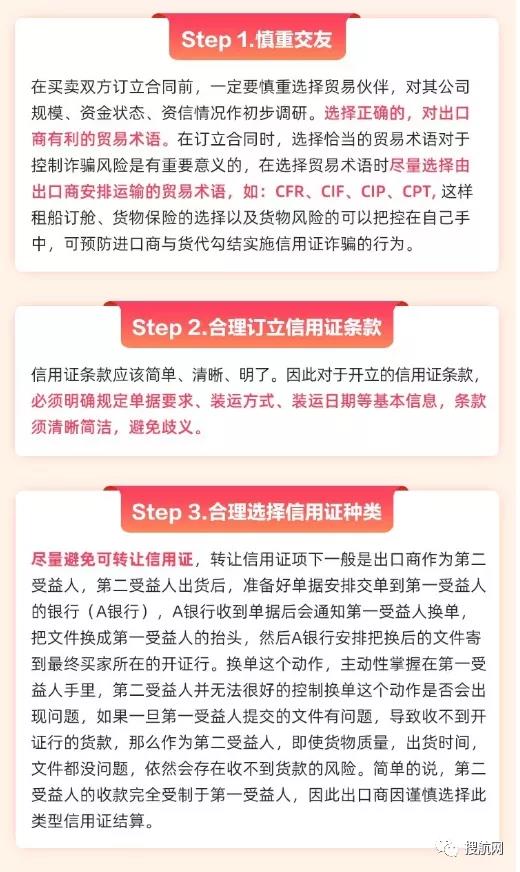 Step 1.慎重交友

在买卖双方订立合同前，一定要慎重选择贸易伙伴，对其公司规模、资金状态、资信情况作初步调研。选择正确的，对出口商有利的贸易术语。在订立合同时，选择恰当的贸易术语对于控制诈骗风险是有重要意义的，在选择贸易术语时尽量选择由出口商安排运输的贸易术语，如：CFR、CIF、CIP、CPT, 这样租船订舱、货物保险的选择以及货物风险的可以把控在自己手中，可预防进口商与货代勾结实施信用证诈骗的行为。

Step 2.合理订立信用证条款

信用证条款应该简单、清晰、明了。因此对于开立的信用证条款，必须明确规定单据要求、装运方式、装运日期等基本信息，条款须清晰简洁，避免歧义。

Step 3.合理选择信用证种类

尽量避免可转让信用证，转让信用证项下一般是出口商作为第二受益人，第二受益人出货后，准备好单据安排交单到第一受益人的银行（A银行），A银行收到单据后会通知第一受益人换单，把文件换成第一受益人的抬头，然后A银行安排把换后的文件寄到最终买家所在的开证行。换单这个动作，主动性掌握在第一受益人手里，第二受益人并无法很好的控制换单这个动作是否会出现问题，如果一旦第一受益人提交的文件有问题，导致收不到开证行的货款，那么作为第二受益人，即使货物质量，出货时间，文件都没问题，依然会存在收不到货款的风险。简单的说，第二受益人的收款完全受制于第一受益人，因此出口商因谨慎选择此类型信用证结算。

搜航网